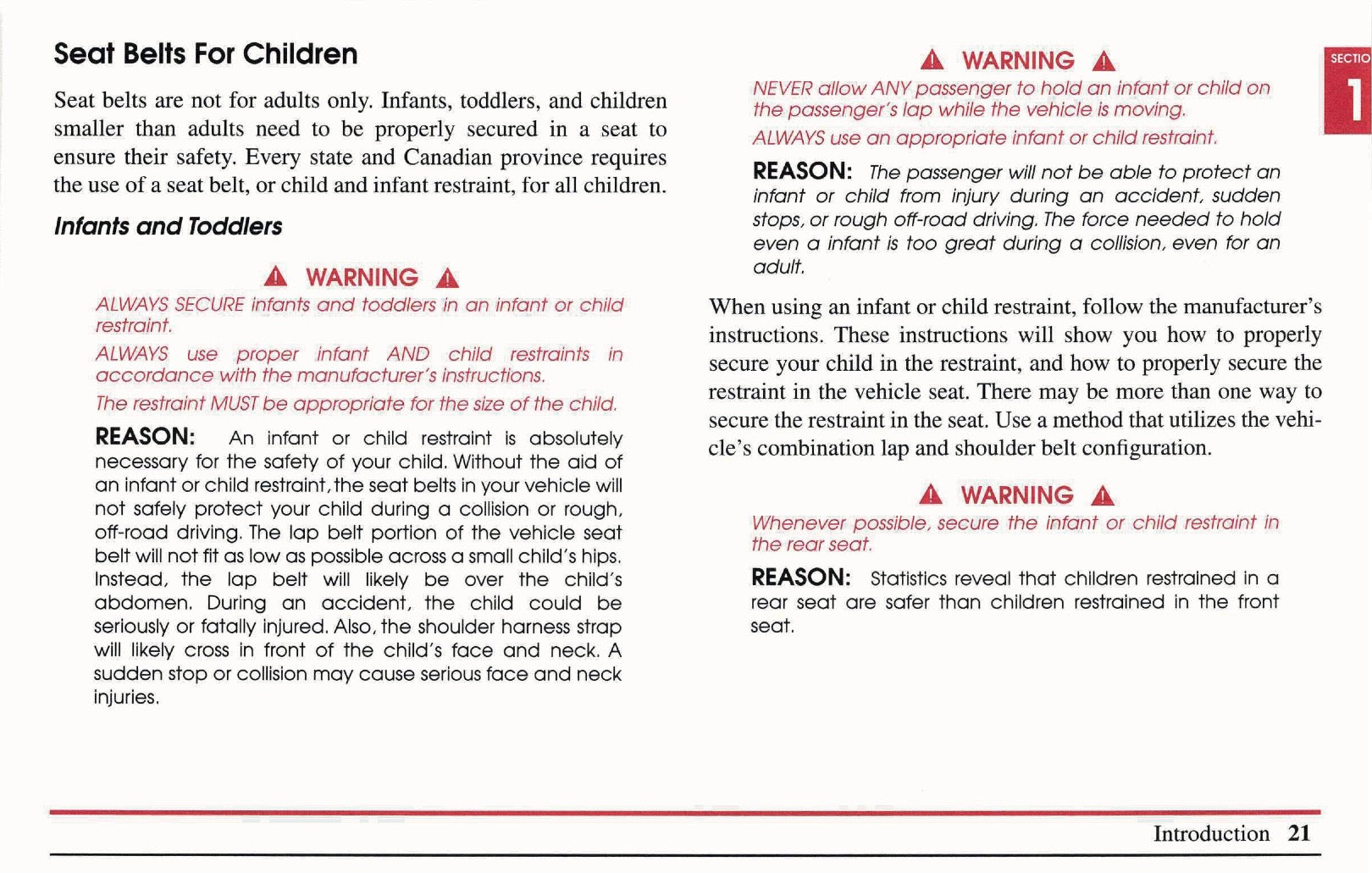 Seat Belts For Children

Seat belts are not for adults only. Infants, toddlers, and children smaller than adults need to be properly secured in a seat to ensure their safety. Every state and Canadian province requires the use of a seat belt, or child and infant restraint, for all children.

Infants and Toddlers

WARNING

ALWAYS SECURE infants and toddlers in an infant or child restraint.

ALWAYS use proper infant AND child restraints in accordance with the manufacturer's instructions.

The restraint MUST be appropriate for the size of the child.

REASON: An infant or child restraint is absolutely necessary for the safety of your child. Without the aid of an infant or child restraint, the seat belts in your vehicle will not safely protect your child during a collision or rough, off-road driving. The lap belt portion of the vehicle seat belt will not fit as low as possible across a small child's hips. Instead, the lap belt will likely be over the child's abdomen. During an accident, the child could be seriously or fatally injured. Also, the shoulder harness strap will likely cross in front of the child's face and neck. A sudden stop or collision may cause serious face and neck injuries.

WARNING

NEVER allow ANY passenger to hold an infant or child on the passenger's lap while the vehicle is moving.

ALWAYS use an appropriate infant or child restraint.

REASON: The passenger will not be able to protect an infant or child from injury during an accident, sudden stops, or rough off-road driving. The force needed to hold even a infant is too great during a collision, even for an adult.

When using an infant or child restraint, follow the manufacturer's instructions. These instructions will show you how to properly secure your child in the restraint, and how to properly secure the restraint in the vehicle seat. There may be more than one way to secure the restraint in the seat. Use a method that utilizes the vehicle's combination lap and shoulder belt configuration.

WARNING

Whenever possible, secure the infant or child restraint in the rear seat.

REASON: Statistics reveal that children restrained in a rear seat are safer than children restrained in the front seat.

SECTIO
1

Introduction 21